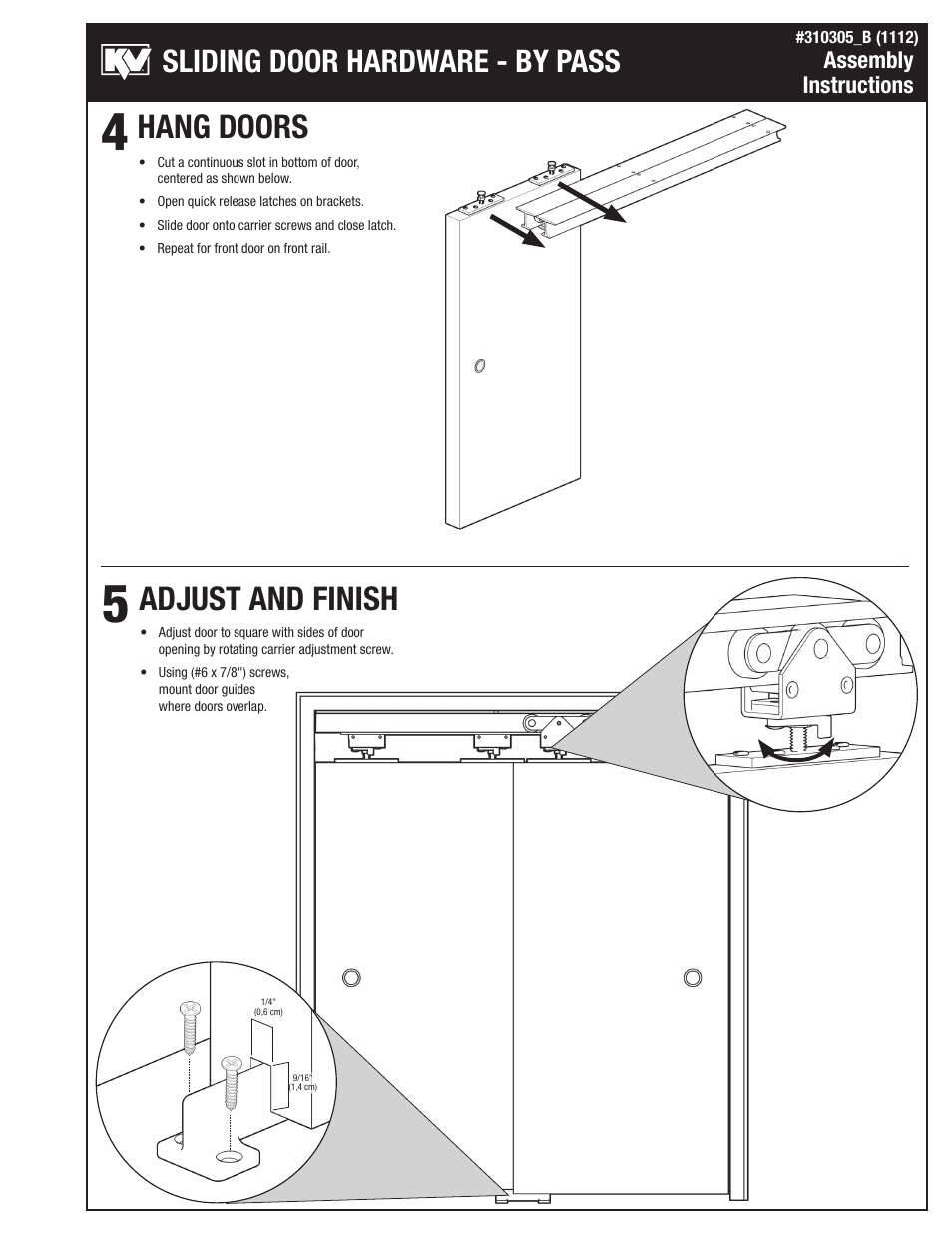 KV SLIDING DOOR HARDWARE - BY PASS

#310305_B (1112)
Assembly Instructions

4 HANG DOORS

• Cut a continuous slot in bottom of door, centered as shown below.
• Open quick release latches on brackets.
• Slide door onto carrier screws and close latch.
• Repeat for front door on front rail.

5 ADJUST AND FINISH

• Adjust door to square with sides of door opening by rotating carrier adjustment screw.
• Using (#6 x 7/8") screws, mount door guides where doors overlap.

1/4" (0,6 cm)

9/16" (1,4 cm)